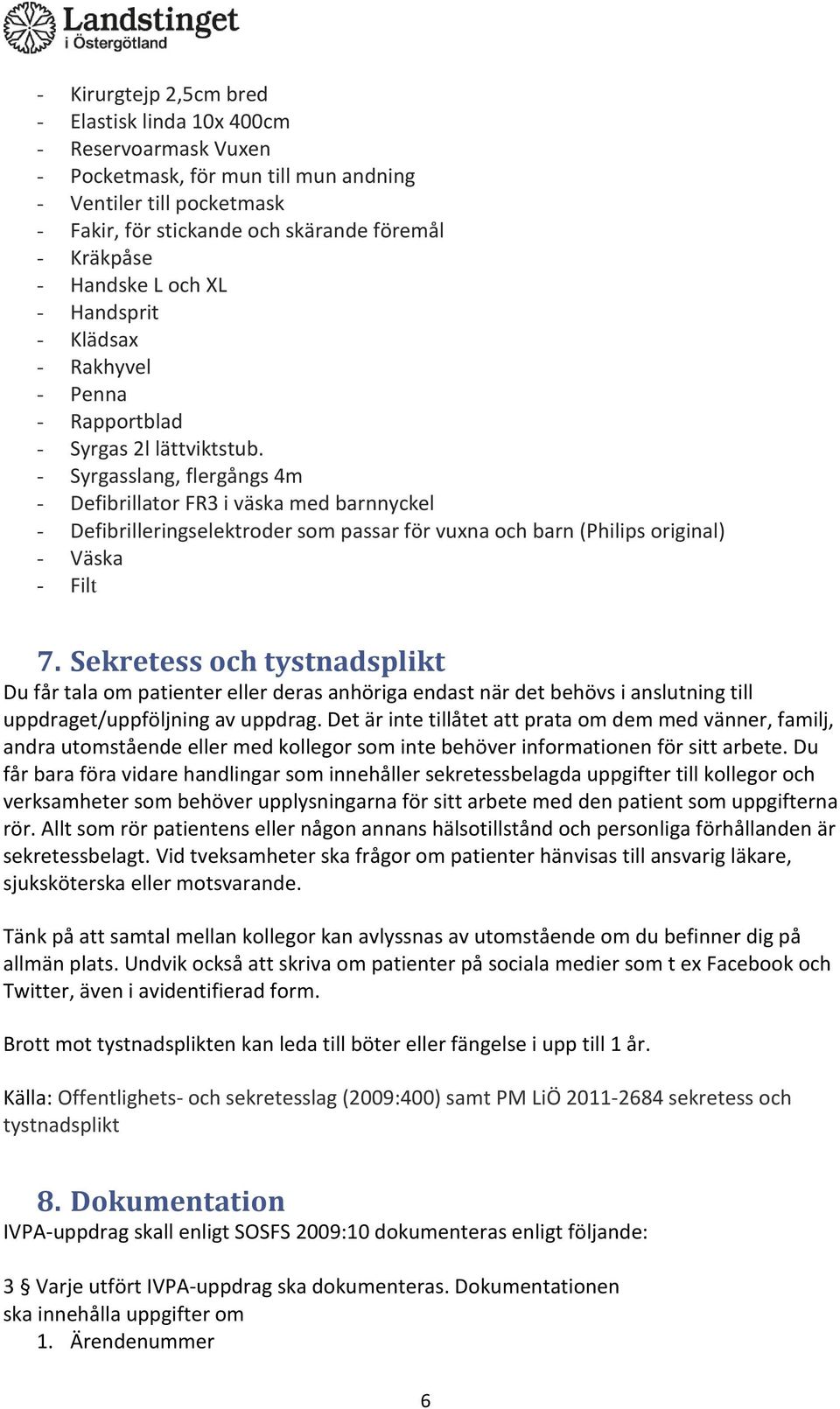 Landstinget i Östergötland

- Kirurgtejp 2,5cm bred
- Elastisk linda 10x 400cm
- Reservoarmask Vuxen
- Pocketmask, för mun till mun andning
- Ventiler till pocketmask
- Fakir, för stickande och skärande föremål
- Kräkpåse
- Handske L och XL
- Handsprit
- Klädsax
- Rakhyvel
- Penna
- Rapportblad
- Syrgas 2l lättviktstub.
- Syrgasslang, flergångs 4m
- Defibrillator FR3 i väska med barnnyckel
- Defibrilleringselektroder som passar för vuxna och barn (Philips original)
- Väska
- Filt

7. Sekretess och tystnadsplikt
Du får tala om patienter eller deras anhöriga endast när det behövs i anslutning till uppdraget/uppföljning av uppdrag. Det är inte tillåtet att prata om dem med vänner, familj, andra utomstående eller med kollegor som inte behöver informationen för sitt arbete. Du får bara föra vidare handlingar som innehåller sekretessbelagda uppgifter till kollegor och verksamheter som behöver upplysningarna för sitt arbete med den patient som uppgifterna rör. Allt som rör patientens eller någon annans hälsotillstånd och personliga förhållanden är sekretessbelagt. Vid tveksamheter ska frågor om patienter hänvisas till ansvarig läkare, sjuksköterska eller motsvarande.

Tänk på att samtal mellan kollegor kan avlyssnas av utomstående om du befinner dig på allmän plats. Undvik också att skriva om patienter på sociala medier som t ex Facebook och Twitter, även i avidentifierad form.

Brott mot tystnadsplikten kan leda till böter eller fängelse i upp till 1 år.

Källa: Offentlighets- och sekretesslag (2009:400) samt PM LiÖ 2011-2684 sekretess och tystnadsplikt

8. Dokumentation
IVPA-uppdrag skall enligt SOSFS 2009:10 dokumenteras enligt följande:

3 § Varje utfört IVPA-uppdrag ska dokumenteras. Dokumentationen ska innehålla uppgifter om
1. Ärendenummer

6